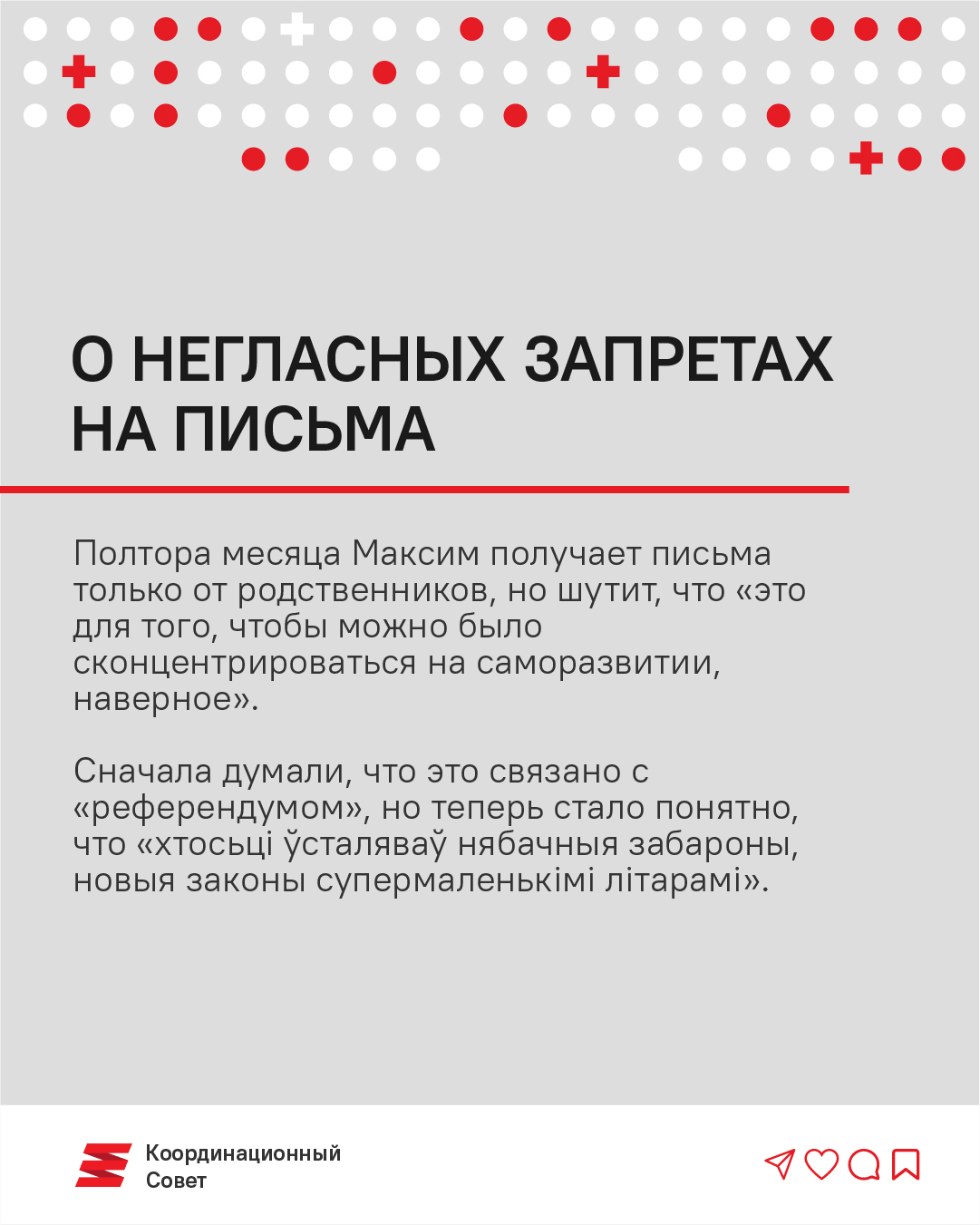 О НЕГЛАСНЫХ ЗАПРЕТАХ НА ПИСЬМА

Полтора месяца Максим получает письма только от родственников, но шутит, что «это для того, чтобы можно было сконцентрироваться на саморазвитии, наверное».

Сначала думали, что это связано с «референдумом», но теперь стало понятно, что «хтосьці ўсталяваў нябачныя забароны, новыя законы супермаленькімі літарамі».

Координационный Совет